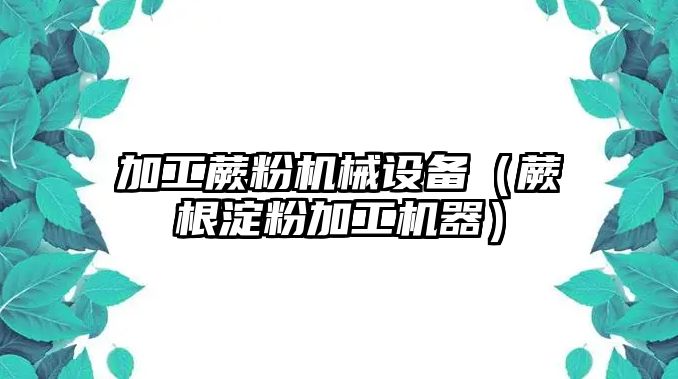 加工蕨粉机械设备（蕨根淀粉加工机器）